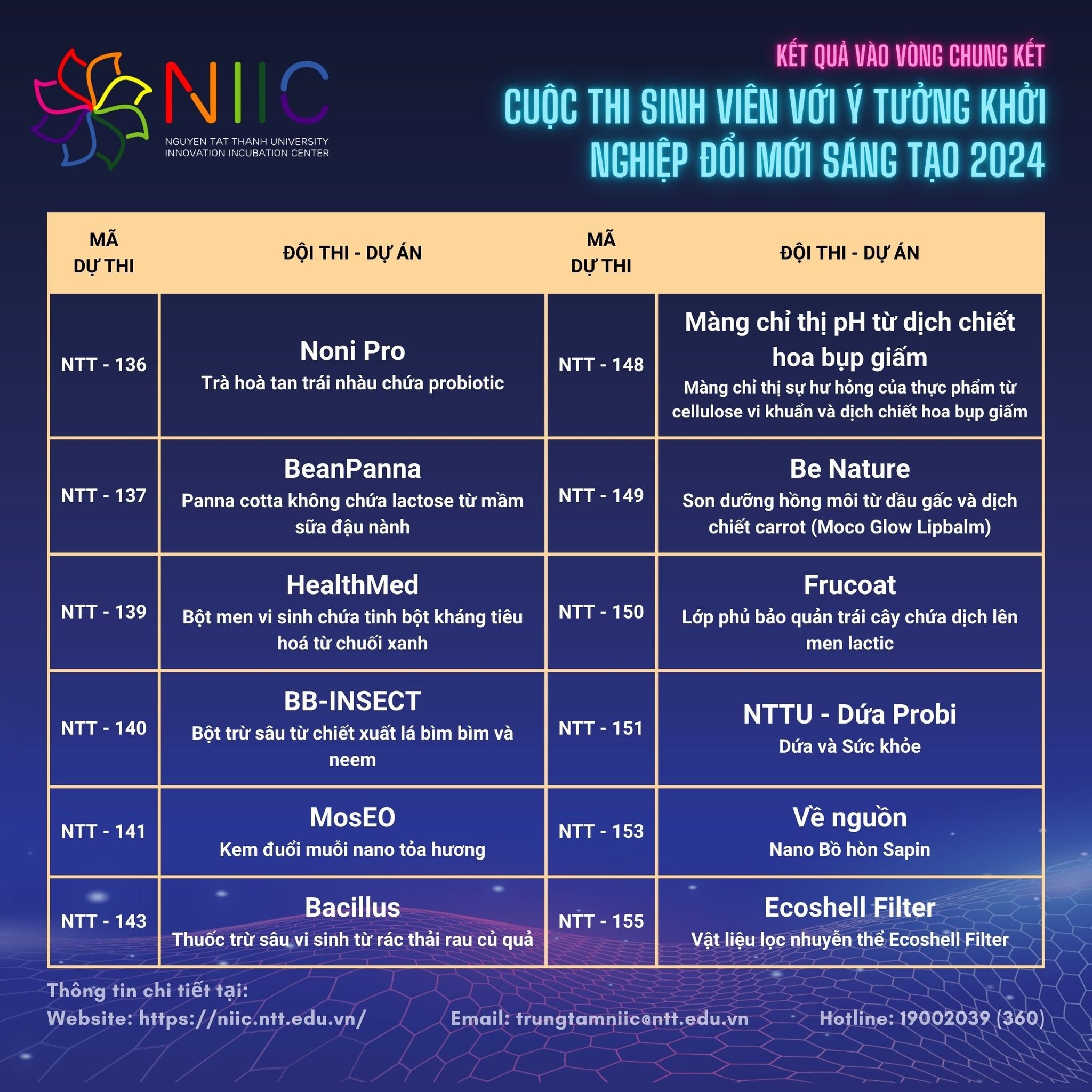 NIIC
NGUYEN TAT THANH UNIVERSITY
INNOVATION INCUBATION CENTER

KẾT QUẢ VÀO VÒNG CHUNG KẾT

CUỘC THI SINH VIÊN VỚI Ý TƯỞNG KHỞI NGHIỆP ĐỔI MỚI SÁNG TẠO 2024

| MÃ DỰ THI | ĐỘI THI - DỰ ÁN | MÃ DỰ THI | ĐỘI THI - DỰ ÁN |
|---|---|---|---|
| NTT - 136 | Noni Pro Trà hoà tan trái nhàu chứa probiotic | NTT - 148 | Màng chỉ thị pH từ dịch chiết hoa bụp giấm Màng chỉ thị sự hư hỏng của thực phẩm từ cellulose vi khuẩn và dịch chiết hoa bụp giấm |
| NTT - 137 | BeanPanna Panna cotta không chứa lactose từ mầm sữa đậu nành | NTT - 149 | Be Nature Son dưỡng hồng môi từ dầu gấc và dịch chiết carrot (Moco Glow Lipbalm) |
| NTT - 139 | HealthMed Bột men vi sinh chứa tinh bột kháng tiêu hoá từ chuối xanh | NTT - 150 | Frucoat Lớp phủ bảo quản trái cây chứa dịch lên men lactic |
| NTT - 140 | BB-INSECT Bột trừ sâu từ chiết xuất lá bìm bìm và neem | NTT - 151 | NTTU - Dứa Probi Dứa và Sức khỏe |
| NTT - 141 | MosEO Kem đuổi muỗi nano tỏa hương | NTT - 153 | Về nguồn Nano Bồ hòn Sapin |
| NTT - 143 | Bacillus Thuốc trừ sâu vi sinh từ rác thải rau củ quả | NTT - 155 | Ecoshell Filter Vật liệu lọc nhuyễn thể Ecoshell Filter |

Thông tin chi tiết tại:
Website: https://niic.ntt.edu.vn/ Email: trungtamniic@ntt.edu.vn Hotline: 19002039 (360)